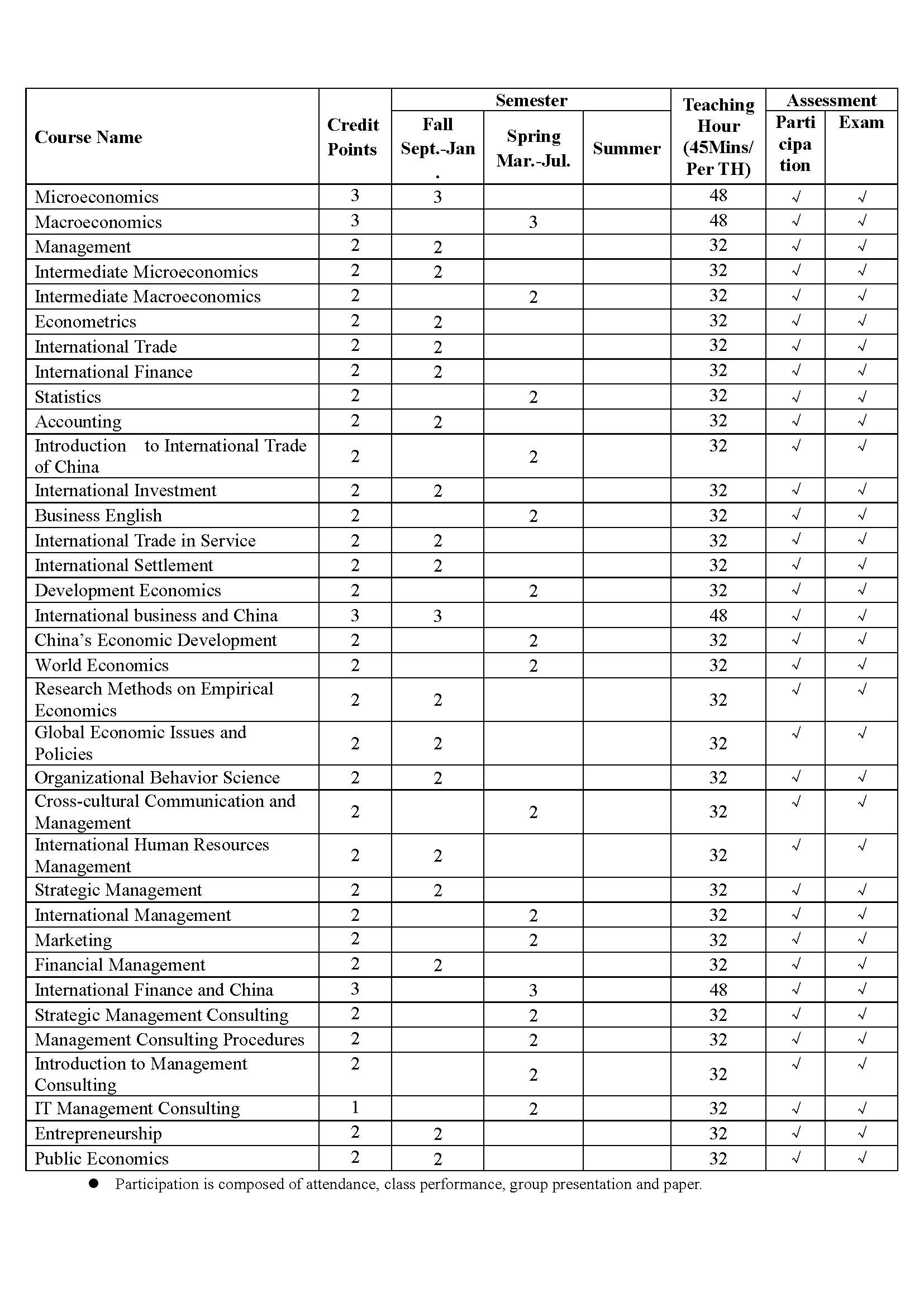 | Course Name | Credit Points | Semester: Fall Sept.-Jan. | Semester: Spring Mar.-Jul. | Semester: Summer | Teaching Hour (45Mins/ Per TH) | Assessment: Participation | Assessment: Exam |
|---|---|---|---|---|---|---|---|
| Microeconomics | 3 | 3 | | | 48 | √ | √ |
| Macroeconomics | 3 | | 3 | | 48 | √ | √ |
| Management | 2 | 2 | | | 32 | √ | √ |
| Intermediate Microeconomics | 2 | 2 | | | 32 | √ | √ |
| Intermediate Macroeconomics | 2 | | 2 | | 32 | √ | √ |
| Econometrics | 2 | 2 | | | 32 | √ | √ |
| International Trade | 2 | 2 | | | 32 | √ | √ |
| International Finance | 2 | 2 | | | 32 | √ | √ |
| Statistics | 2 | | 2 | | 32 | √ | √ |
| Accounting | 2 | 2 | | | 32 | √ | √ |
| Introduction to International Trade of China | 2 | | 2 | | 32 | √ | √ |
| International Investment | 2 | 2 | | | 32 | √ | √ |
| Business English | 2 | | 2 | | 32 | √ | √ |
| International Trade in Service | 2 | 2 | | | 32 | √ | √ |
| International Settlement | 2 | 2 | | | 32 | √ | √ |
| Development Economics | 2 | | 2 | | 32 | √ | √ |
| International business and China | 3 | 3 | | | 48 | √ | √ |
| China's Economic Development | 2 | | 2 | | 32 | √ | √ |
| World Economics | 2 | | 2 | | 32 | √ | √ |
| Research Methods on Empirical Economics | 2 | 2 | | | 32 | √ | √ |
| Global Economic Issues and Policies | 2 | 2 | | | 32 | √ | √ |
| Organizational Behavior Science | 2 | 2 | | | 32 | √ | √ |
| Cross-cultural Communication and Management | 2 | | 2 | | 32 | √ | √ |
| International Human Resources Management | 2 | 2 | | | 32 | √ | √ |
| Strategic Management | 2 | 2 | | | 32 | √ | √ |
| International Management | 2 | | 2 | | 32 | √ | √ |
| Marketing | 2 | | 2 | | 32 | √ | √ |
| Financial Management | 2 | 2 | | | 32 | √ | √ |
| International Finance and China | 3 | | 3 | | 48 | √ | √ |
| Strategic Management Consulting | 2 | | 2 | | 32 | √ | √ |
| Management Consulting Procedures | 2 | | 2 | | 32 | √ | √ |
| Introduction to Management Consulting | 2 | | 2 | | 32 | √ | √ |
| IT Management Consulting | 1 | | 2 | | 32 | √ | √ |
| Entrepreneurship | 2 | 2 | | | 32 | √ | √ |
| Public Economics | 2 | 2 | | | 32 | √ | √ |

● Participation is composed of attendance, class performance, group presentation and paper.